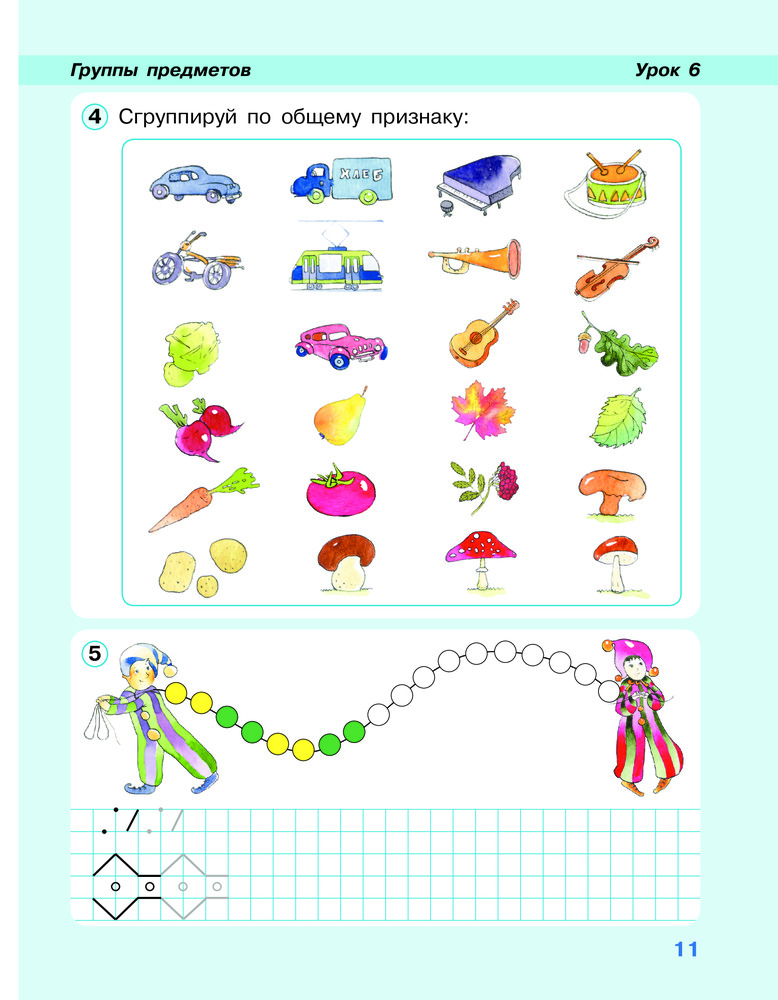 Группы предметов Урок 6

4 Сгруппируй по общему признаку:

ХЛЕБ

5

11